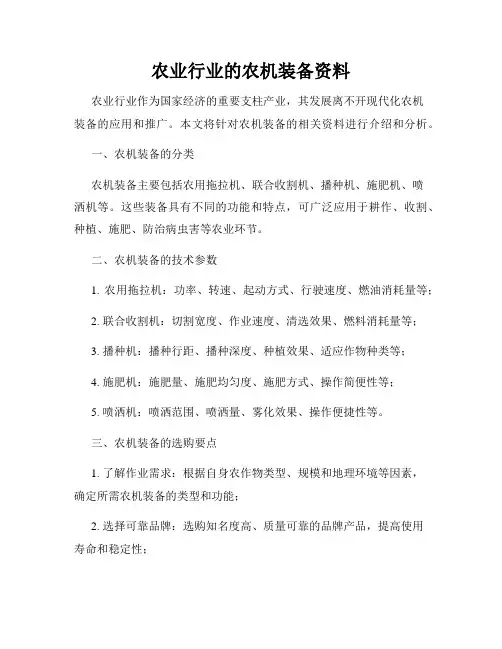 农业行业的农机装备资料

农业行业作为国家经济的重要支柱产业，其发展离不开现代化农机装备的应用和推广。本文将针对农机装备的相关资料进行介绍和分析。

一、农机装备的分类

农机装备主要包括农用拖拉机、联合收割机、播种机、施肥机、喷洒机等。这些装备具有不同的功能和特点，可广泛应用于耕作、收割、种植、施肥、防治病虫害等农业环节。

二、农机装备的技术参数

1. 农用拖拉机：功率、转速、起动方式、行驶速度、燃油消耗量等；

2. 联合收割机：切割宽度、作业速度、清选效果、燃料消耗量等；

3. 播种机：播种行距、播种深度、种植效果、适应作物种类等；

4. 施肥机：施肥量、施肥均匀度、施肥方式、操作简便性等；

5. 喷洒机：喷洒范围、喷洒量、雾化效果、操作便捷性等。

三、农机装备的选购要点

1. 了解作业需求：根据自身农作物类型、规模和地理环境等因素，确定所需农机装备的类型和功能；

2. 选择可靠品牌：选购知名度高、质量可靠的品牌产品，提高使用寿命和稳定性；